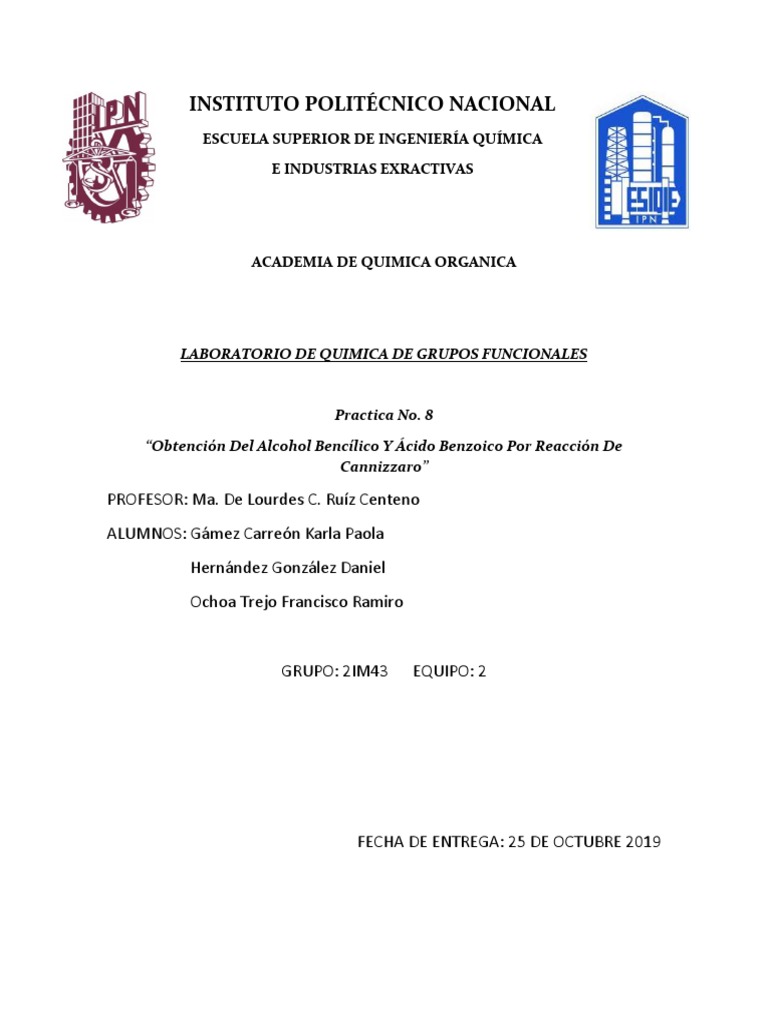 IPN

INSTITUTO POLITÉCNICO NACIONAL

ESCUELA SUPERIOR DE INGENIERÍA QUÍMICA

E INDUSTRIAS EXRACTIVAS

ESIQIE IPN

ACADEMIA DE QUIMICA ORGANICA

LABORATORIO DE QUIMICA DE GRUPOS FUNCIONALES

Practica No. 8

"Obtención Del Alcohol Bencílico Y Ácido Benzoico Por Reacción De Cannizzaro"

PROFESOR: Ma. De Lourdes C. Ruíz Centeno

ALUMNOS: Gámez Carreón Karla Paola

Hernández González Daniel

Ochoa Trejo Francisco Ramiro

GRUPO: 2IM43 EQUIPO: 2

FECHA DE ENTREGA: 25 DE OCTUBRE 2019